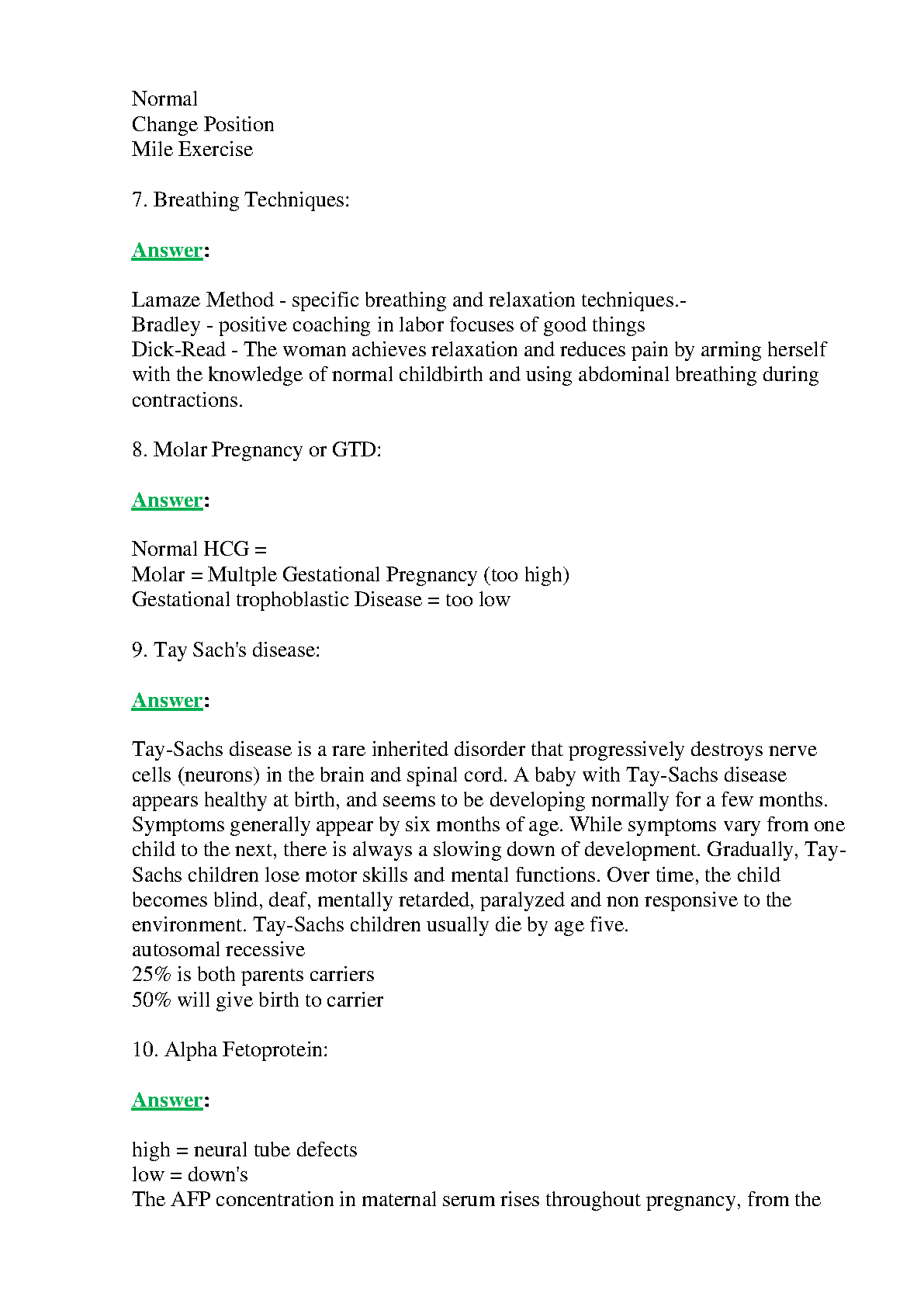 Normal
Change Position
Mile Exercise

7. Breathing Techniques:

Answer:

Lamaze Method - specific breathing and relaxation techniques.-
Bradley - positive coaching in labor focuses of good things
Dick-Read - The woman achieves relaxation and reduces pain by arming herself with the knowledge of normal childbirth and using abdominal breathing during contractions.

8. Molar Pregnancy or GTD:

Answer:

Normal HCG =
Molar = Multple Gestational Pregnancy (too high)
Gestational trophoblastic Disease = too low

9. Tay Sach's disease:

Answer:

Tay-Sachs disease is a rare inherited disorder that progressively destroys nerve cells (neurons) in the brain and spinal cord. A baby with Tay-Sachs disease appears healthy at birth, and seems to be developing normally for a few months. Symptoms generally appear by six months of age. While symptoms vary from one child to the next, there is always a slowing down of development. Gradually, Tay-Sachs children lose motor skills and mental functions. Over time, the child becomes blind, deaf, mentally retarded, paralyzed and non responsive to the environment. Tay-Sachs children usually die by age five.
autosomal recessive
25% is both parents carriers
50% will give birth to carrier

10. Alpha Fetoprotein:

Answer:

high = neural tube defects
low = down's
The AFP concentration in maternal serum rises throughout pregnancy, from the